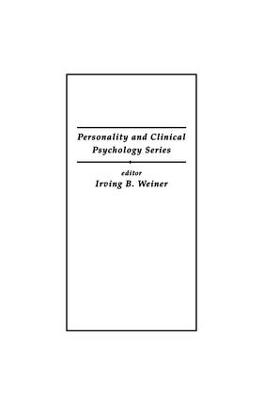 Personality and Clinical Psychology Series

editor
Irving B. Weiner